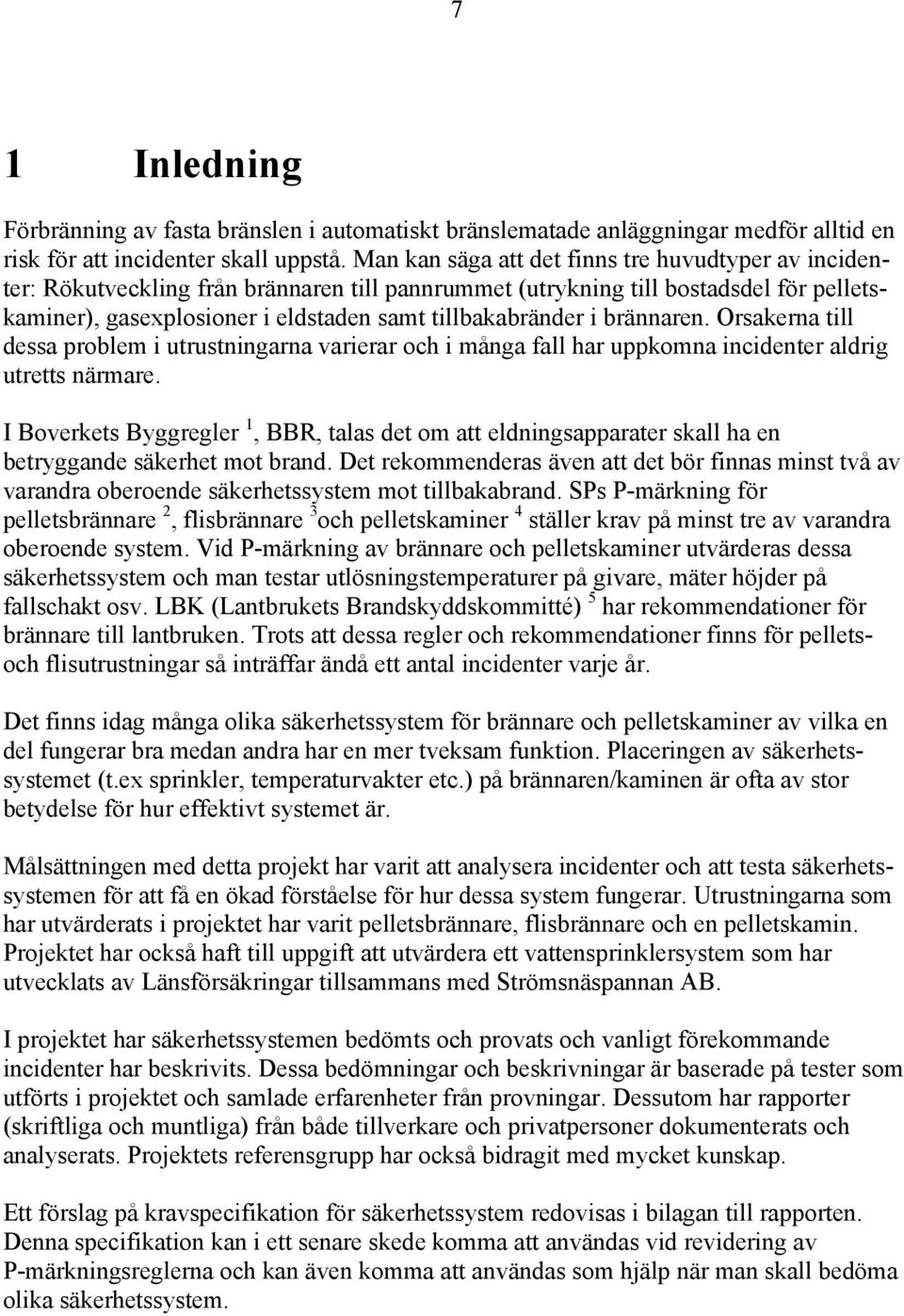 7

1 Inledning

Förbränning av fasta bränslen i automatiskt bränslematade anläggningar medför alltid en risk för att incidenter skall uppstå. Man kan säga att det finns tre huvudtyper av incidenter: Rökutveckling från brännaren till pannrummet (utrykning till bostadsdel för pelletskaminer), gasexplosioner i eldstaden samt tillbakabränder i brännaren. Orsakerna till dessa problem i utrustningarna varierar och i många fall har uppkomna incidenter aldrig utretts närmare.

I Boverkets Byggregler $^1$, BBR, talas det om att eldningsapparater skall ha en betryggande säkerhet mot brand. Det rekommenderas även att det bör finnas minst två av varandra oberoende säkerhetssystem mot tillbakabrand. SPs P-märkning för pelletsbrännare $^2$, flisbrännare $^3$och pelletskaminer $^4$ ställer krav på minst tre av varandra oberoende system. Vid P-märkning av brännare och pelletskaminer utvärderas dessa säkerhetssystem och man testar utlösningstemperaturer på givare, mäter höjder på fallschakt osv. LBK (Lantbrukets Brandskyddskommitté) $^5$ har rekommendationer för brännare till lantbruken. Trots att dessa regler och rekommendationer finns för pellets- och flisutrustningar så inträffar ändå ett antal incidenter varje år.

Det finns idag många olika säkerhetssystem för brännare och pelletskaminer av vilka en del fungerar bra medan andra har en mer tveksam funktion. Placeringen av säkerhetssystemet (t.ex sprinkler, temperaturvakter etc.) på brännaren/kaminen är ofta av stor betydelse för hur effektivt systemet är.

Målsättningen med detta projekt har varit att analysera incidenter och att testa säkerhetssystemen för att få en ökad förståelse för hur dessa system fungerar. Utrustningarna som har utvärderats i projektet har varit pelletsbrännare, flisbrännare och en pelletskamin. Projektet har också haft till uppgift att utvärdera ett vattensprinklersystem som har utvecklats av Länsförsäkringar tillsammans med Strömsnäspannan AB.

I projektet har säkerhetssystemen bedömts och provats och vanligt förekommande incidenter har beskrivits. Dessa bedömningar och beskrivningar är baserade på tester som utförts i projektet och samlade erfarenheter från provningar. Dessutom har rapporter (skriftliga och muntliga) från både tillverkare och privatpersoner dokumenterats och analyserats. Projektets referensgrupp har också bidragit med mycket kunskap.

Ett förslag på kravspecifikation för säkerhetssystem redovisas i bilagan till rapporten. Denna specifikation kan i ett senare skede komma att användas vid revidering av P-märkningsreglerna och kan även komma att användas som hjälp när man skall bedöma olika säkerhetssystem.